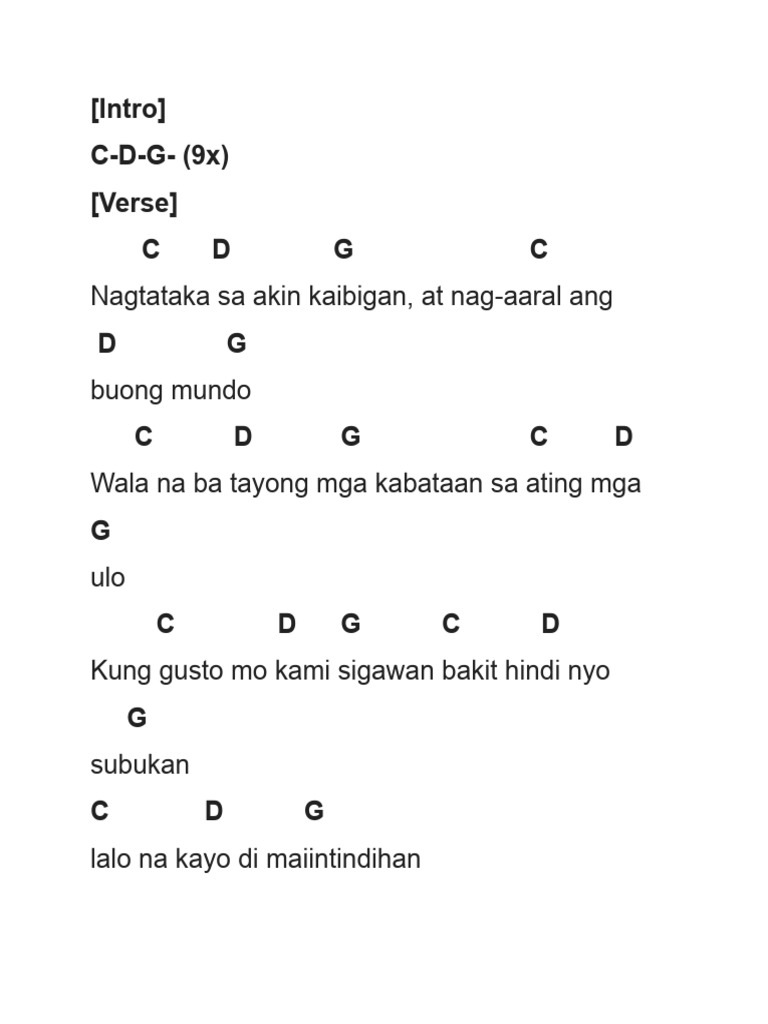 [Intro]

C-D-G- (9x)

[Verse]

C D G C

Nagtataka sa akin kaibigan, at nag-aaral ang

D G

buong mundo

C D G C D

Wala na ba tayong mga kabataan sa ating mga

G

ulo

C D G C D

Kung gusto mo kami sigawan bakit hindi nyo

G

subukan

C D G

lalo na kayo di maiintindihan